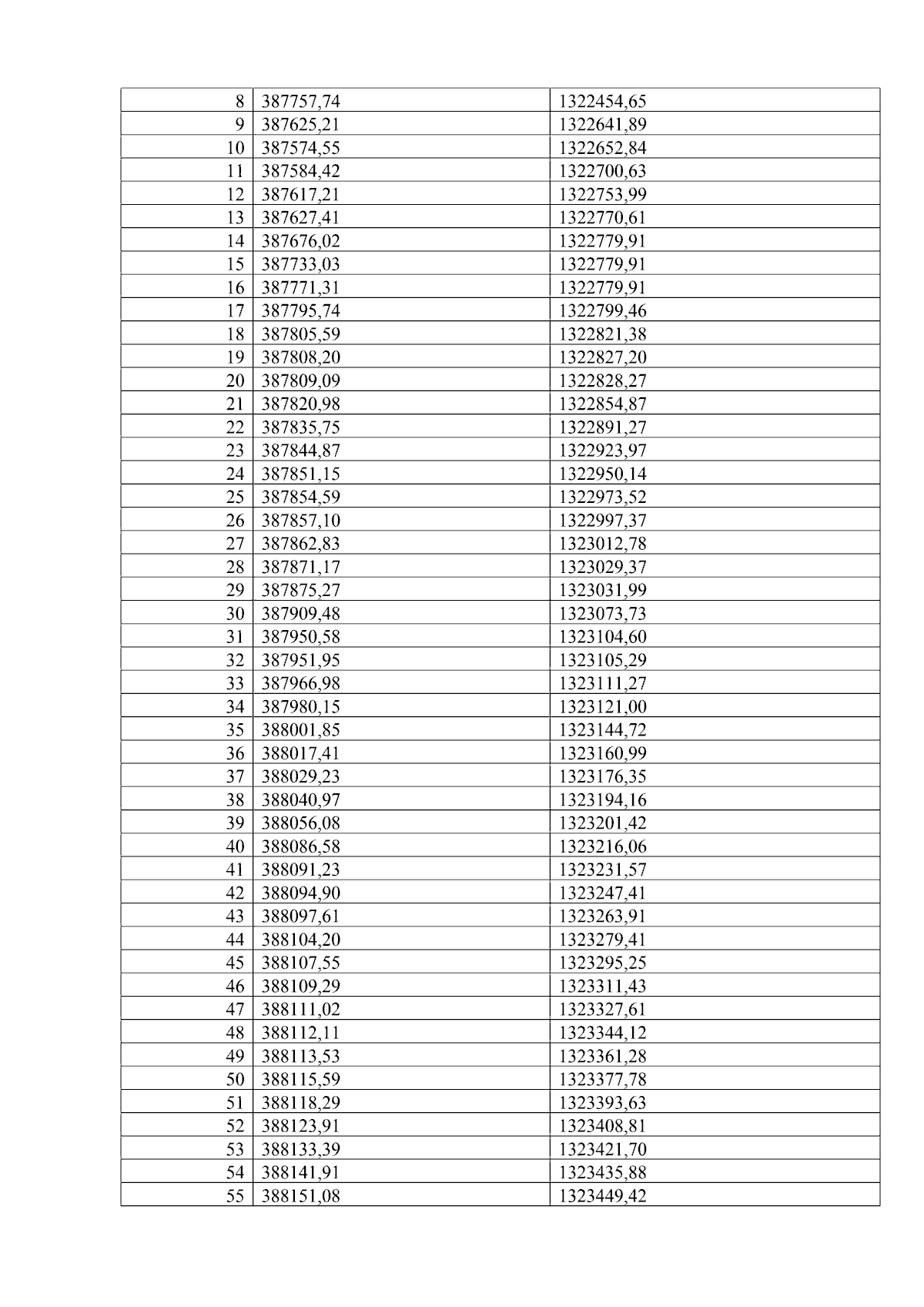 | 8 | 387757,74 | 1322454,65 |
|---|---|---|
| 9 | 387625,21 | 1322641,89 |
| 10 | 387574,55 | 1322652,84 |
| 11 | 387584,42 | 1322700,63 |
| 12 | 387617,21 | 1322753,99 |
| 13 | 387627,41 | 1322770,61 |
| 14 | 387676,02 | 1322779,91 |
| 15 | 387733,03 | 1322779,91 |
| 16 | 387771,31 | 1322779,91 |
| 17 | 387795,74 | 1322799,46 |
| 18 | 387805,59 | 1322821,38 |
| 19 | 387808,20 | 1322827,20 |
| 20 | 387809,09 | 1322828,27 |
| 21 | 387820,98 | 1322854,87 |
| 22 | 387835,75 | 1322891,27 |
| 23 | 387844,87 | 1322923,97 |
| 24 | 387851,15 | 1322950,14 |
| 25 | 387854,59 | 1322973,52 |
| 26 | 387857,10 | 1322997,37 |
| 27 | 387862,83 | 1323012,78 |
| 28 | 387871,17 | 1323029,37 |
| 29 | 387875,27 | 1323031,99 |
| 30 | 387909,48 | 1323073,73 |
| 31 | 387950,58 | 1323104,60 |
| 32 | 387951,95 | 1323105,29 |
| 33 | 387966,98 | 1323111,27 |
| 34 | 387980,15 | 1323121,00 |
| 35 | 388001,85 | 1323144,72 |
| 36 | 388017,41 | 1323160,99 |
| 37 | 388029,23 | 1323176,35 |
| 38 | 388040,97 | 1323194,16 |
| 39 | 388056,08 | 1323201,42 |
| 40 | 388086,58 | 1323216,06 |
| 41 | 388091,23 | 1323231,57 |
| 42 | 388094,90 | 1323247,41 |
| 43 | 388097,61 | 1323263,91 |
| 44 | 388104,20 | 1323279,41 |
| 45 | 388107,55 | 1323295,25 |
| 46 | 388109,29 | 1323311,43 |
| 47 | 388111,02 | 1323327,61 |
| 48 | 388112,11 | 1323344,12 |
| 49 | 388113,53 | 1323361,28 |
| 50 | 388115,59 | 1323377,78 |
| 51 | 388118,29 | 1323393,63 |
| 52 | 388123,91 | 1323408,81 |
| 53 | 388133,39 | 1323421,70 |
| 54 | 388141,91 | 1323435,88 |
| 55 | 388151,08 | 1323449,42 |